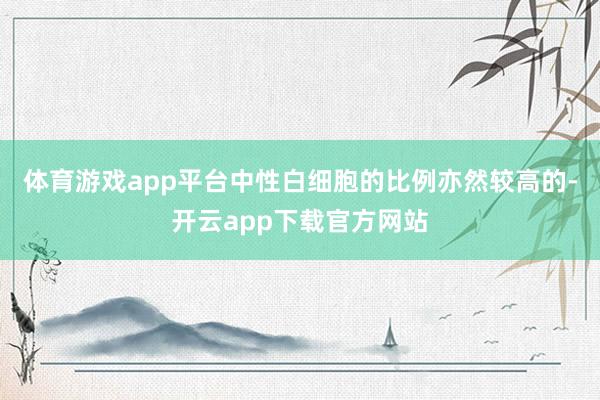 体育游戏app平台中性白细胞的比例亦然较高的-开云app下载官方网站